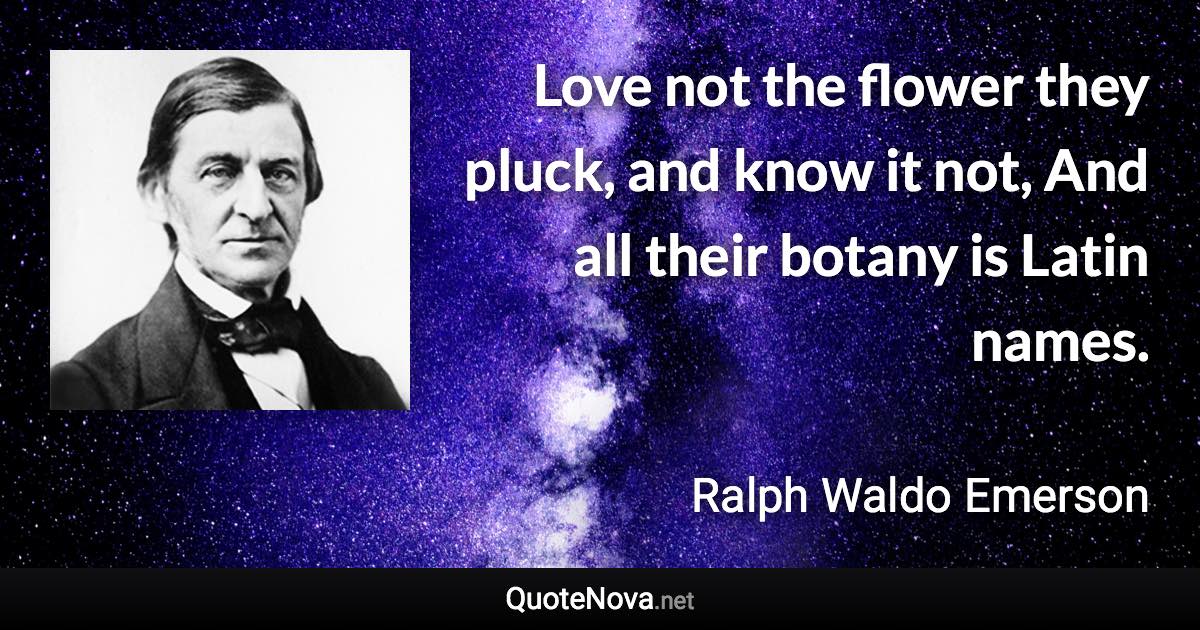 Love not the flower they pluck, and know it not, And all their botany is Latin names.

Ralph Waldo Emerson

QuoteNova.net